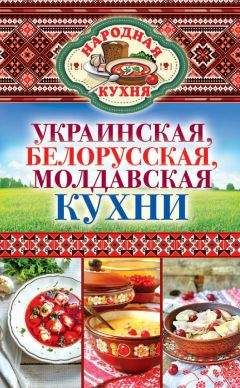 НАРОДНАЯ КУХНЯ

УКРАИНСКАЯ, БЕЛОРУССКАЯ, МОЛДАВСКАЯ КУХНИ